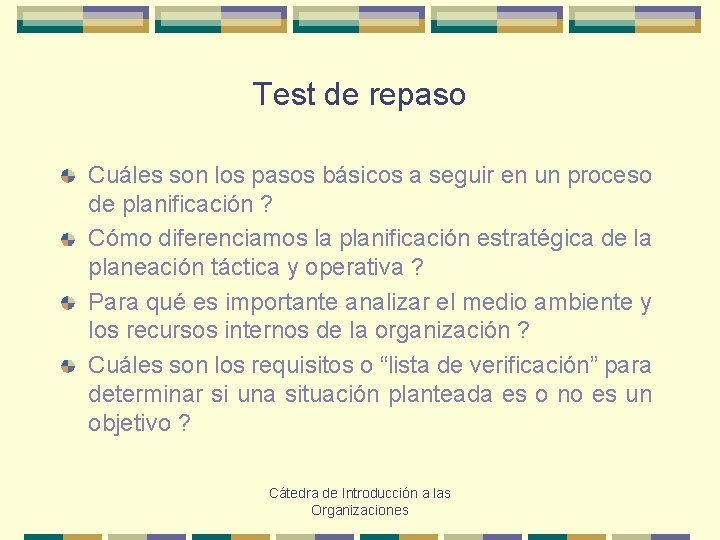 Test de repaso

Cuáles son los pasos básicos a seguir en un proceso de planificación ?

Cómo diferenciamos la planificación estratégica de la planeación táctica y operativa ?

Para qué es importante analizar el medio ambiente y los recursos internos de la organización ?

Cuáles son los requisitos o “lista de verificación” para determinar si una situación planteada es o no es un objetivo ?

Cátedra de Introducción a las Organizaciones